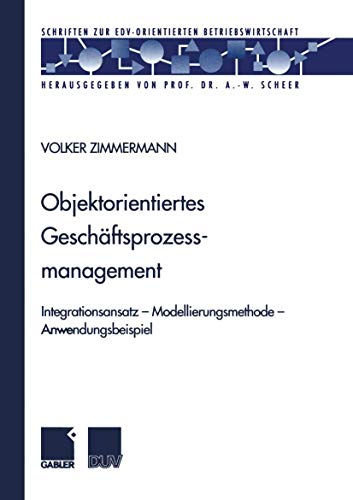 SCHRIFTEN ZUR EDV-ORIENTIERTEN BETRIEBSWIRTSCHAFT

HERAUSGEGEBEN VON PROF. DR. A.-W. SCHEER

VOLKER ZIMMERMANN

Objektorientiertes Geschäftsprozessmanagement

Integrationsansatz – Modellierungsmethode – Anwendungsbeispiel

GABLER

DUV